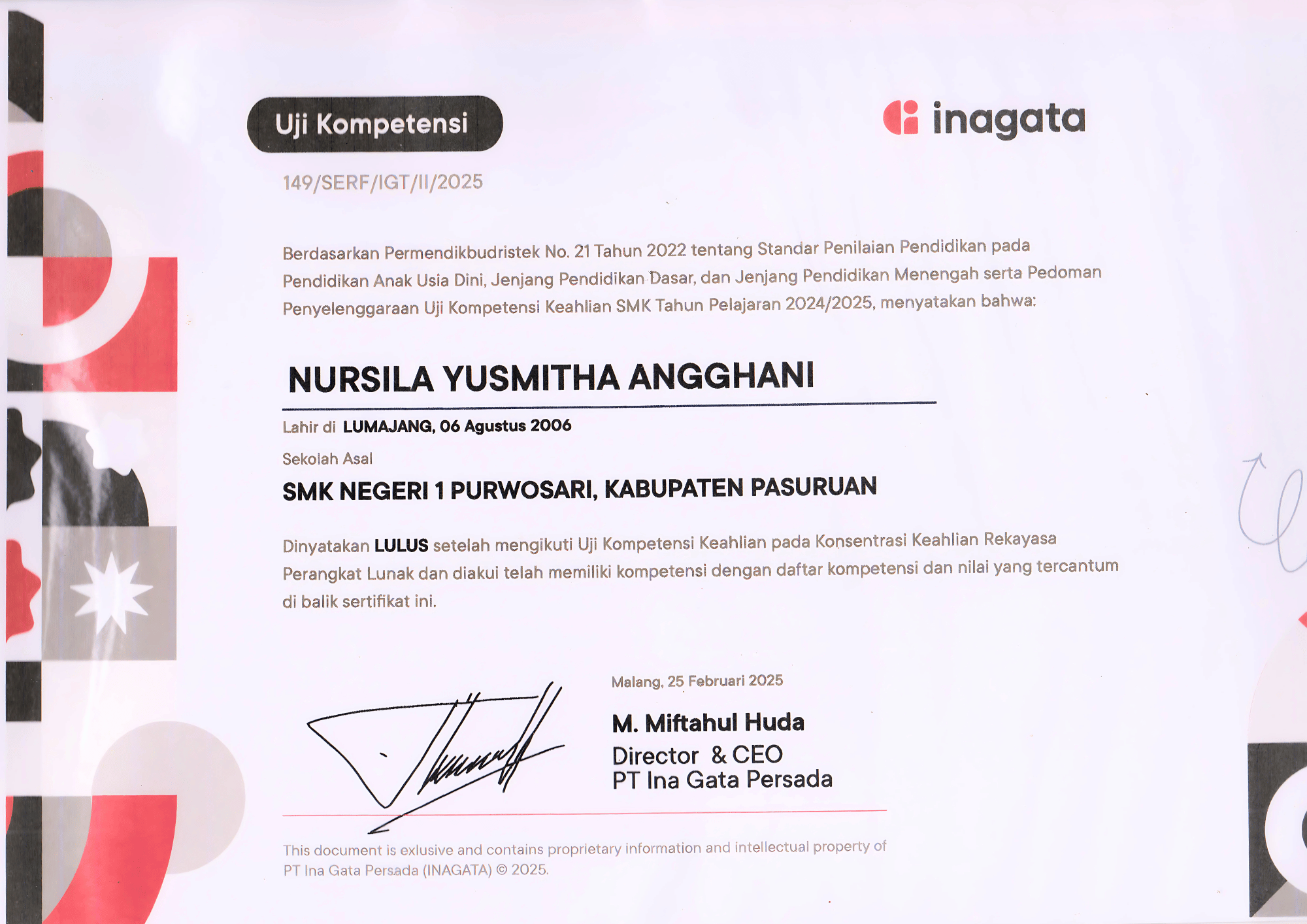 Uji Kompetensi

inagata

149/SERF/IGT/II/2025

Berdasarkan Permendikbudristek No. 21 Tahun 2022 tentang Standar Penilaian Pendidikan pada Pendidikan Anak Usia Dini, Jenjang Pendidikan Dasar, dan Jenjang Pendidikan Menengah serta Pedoman Penyelenggaraan Uji Kompetensi Keahlian SMK Tahun Pelajaran 2024/2025, menyatakan bahwa:

NURSILA YUSMITHA ANGGHANI

Lahir di LUMAJANG, 06 Agustus 2006

Sekolah Asal

SMK NEGERI 1 PURWOSARI, KABUPATEN PASURUAN

Dinyatakan LULUS setelah mengikuti Uji Kompetensi Keahlian pada Konsentrasi Keahlian Rekayasa Perangkat Lunak dan diakui telah memiliki kompetensi dengan daftar kompetensi dan nilai yang tercantum di balik sertifikat ini.

Malang, 25 Februari 2025

M. Miftahul Huda
Director & CEO
PT Ina Gata Persada

This document is exlusive and contains proprietary information and intellectual property of PT Ina Gata Persada (INAGATA) © 2025.